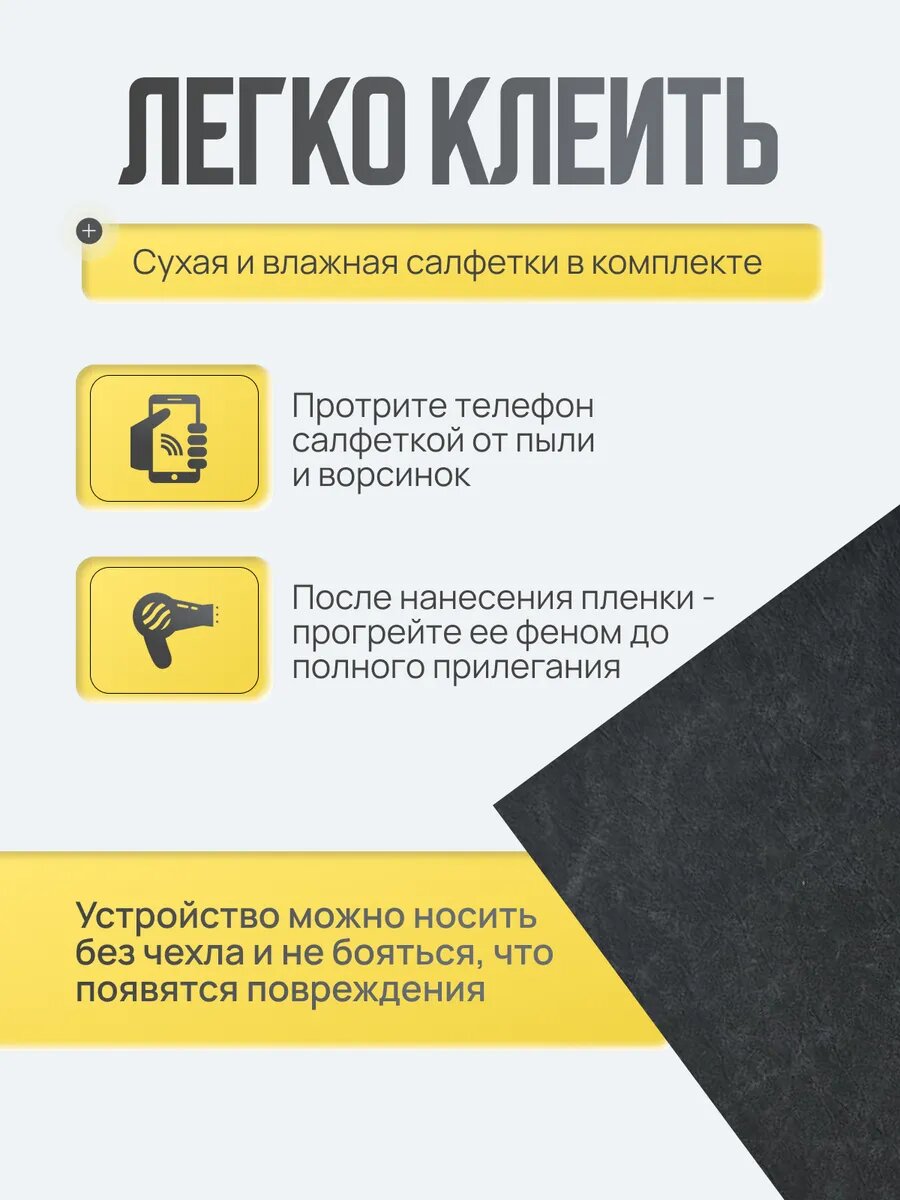 ЛЕГКО КЛЕИТЬ

Сухая и влажная салфетки в комплекте

Протрите телефон салфеткой от пыли и ворсинок

После нанесения пленки - прогрейте ее феном до полного прилегания

Устройство можно носить без чехла и не бояться, что появятся повреждения